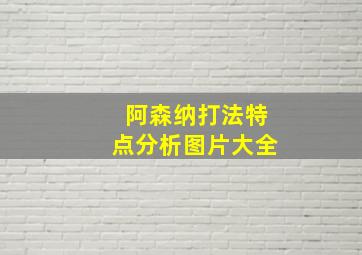 阿森纳打法特点分析图片大全